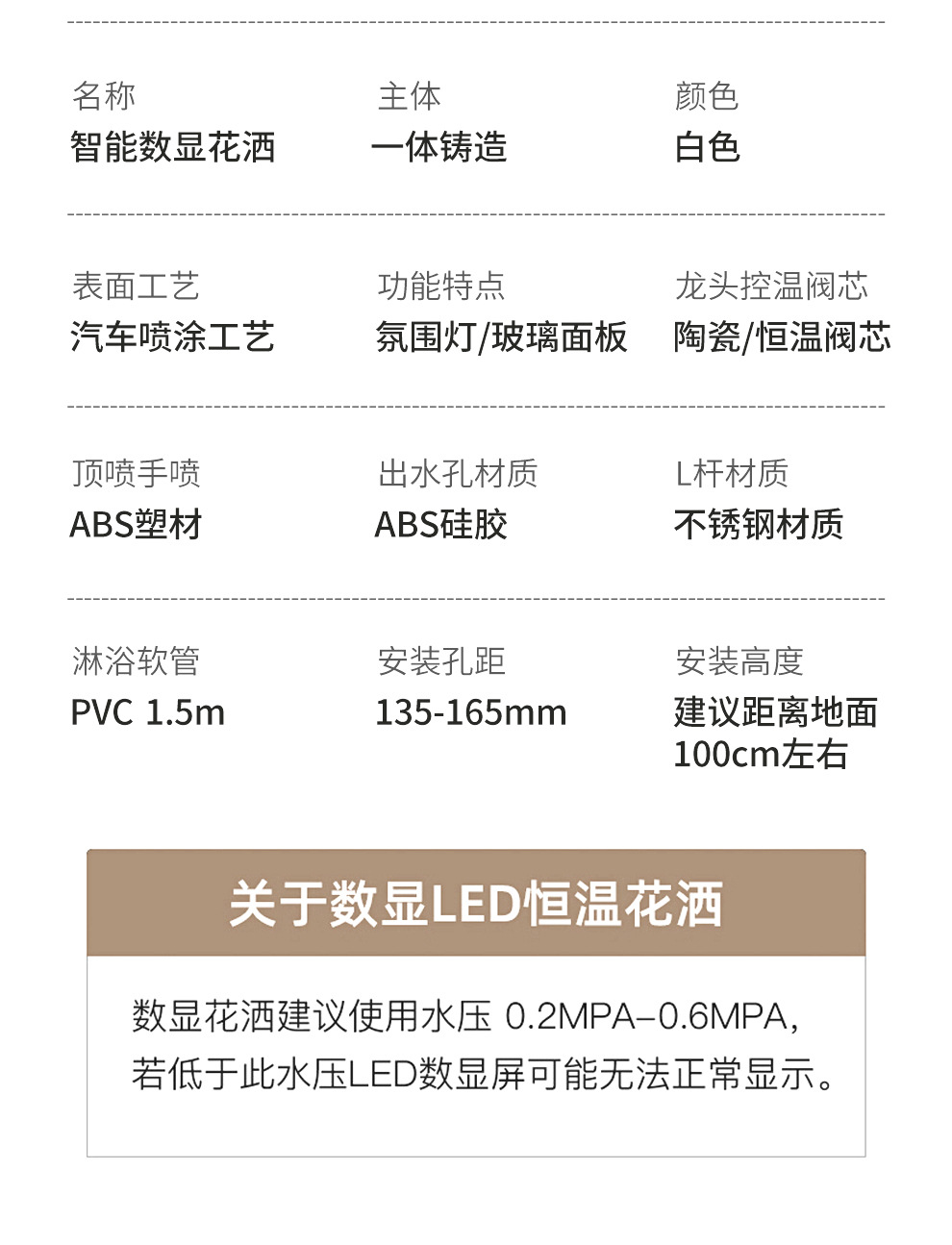 名称
智能数显花洒

主体
一体铸造

颜色
白色

表面工艺
汽车喷涂工艺

功能特点
氛围灯/玻璃面板

龙头控温阀芯
陶瓷/恒温阀芯

顶喷手喷
ABS塑材

出水孔材质
ABS硅胶

L杆材质
不锈钢材质

淋浴软管
PVC 1.5m

安装孔距
135-165mm

安装高度
建议距离地面100cm左右

关于数显LED恒温花洒

数显花洒建议使用水压 0.2MPA–0.6MPA,若低于此水压LED数显屏可能无法正常显示。